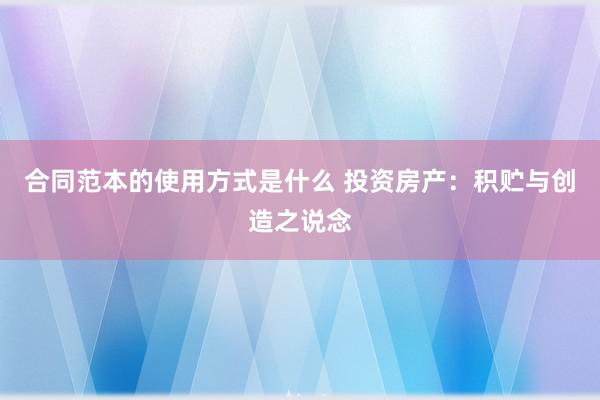 合同范本的使用方式是什么 投资房产：积贮与创造之说念